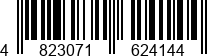 4 823071 624144